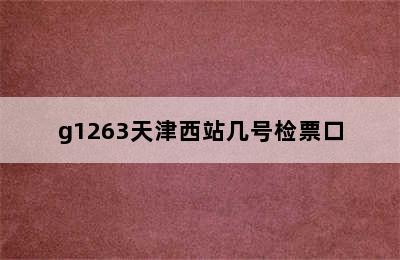 g1263天津西站几号检票口